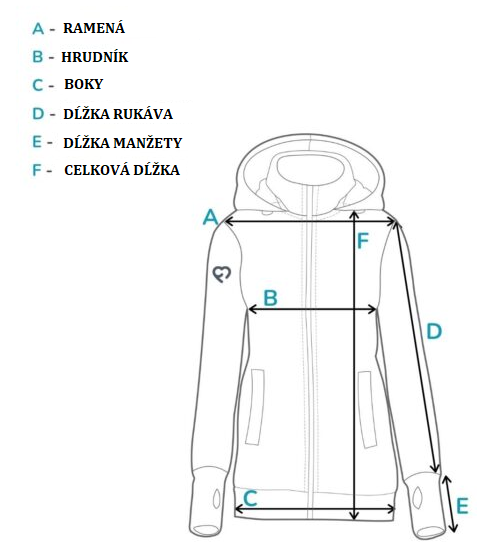 A - RAMENÁ
B - HRUDNÍK
C - BOKY
D - DĹŽKA RUKÁVA
E - DĹŽKA MANŽETY
F - CELKOVÁ DĹŽKA

A
F
B
D
C
E